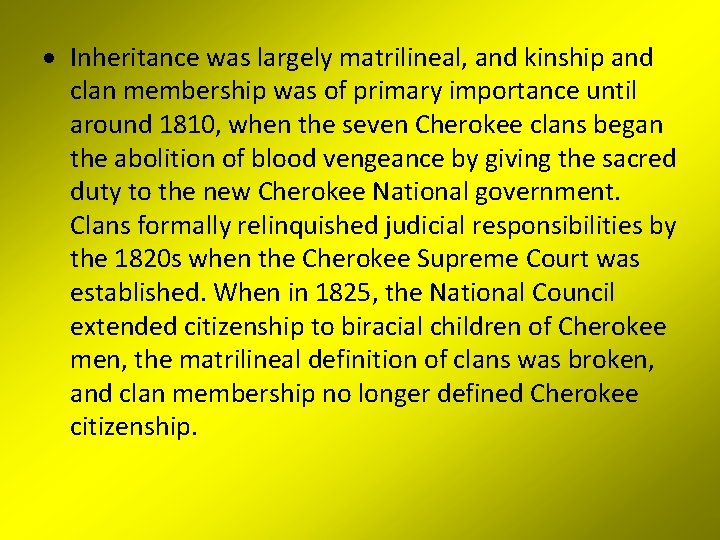 • Inheritance was largely matrilineal, and kinship and clan membership was of primary importance until around 1810, when the seven Cherokee clans began the abolition of blood vengeance by giving the sacred duty to the new Cherokee National government. Clans formally relinquished judicial responsibilities by the 1820s when the Cherokee Supreme Court was established. When in 1825, the National Council extended citizenship to biracial children of Cherokee men, the matrilineal definition of clans was broken, and clan membership no longer defined Cherokee citizenship.